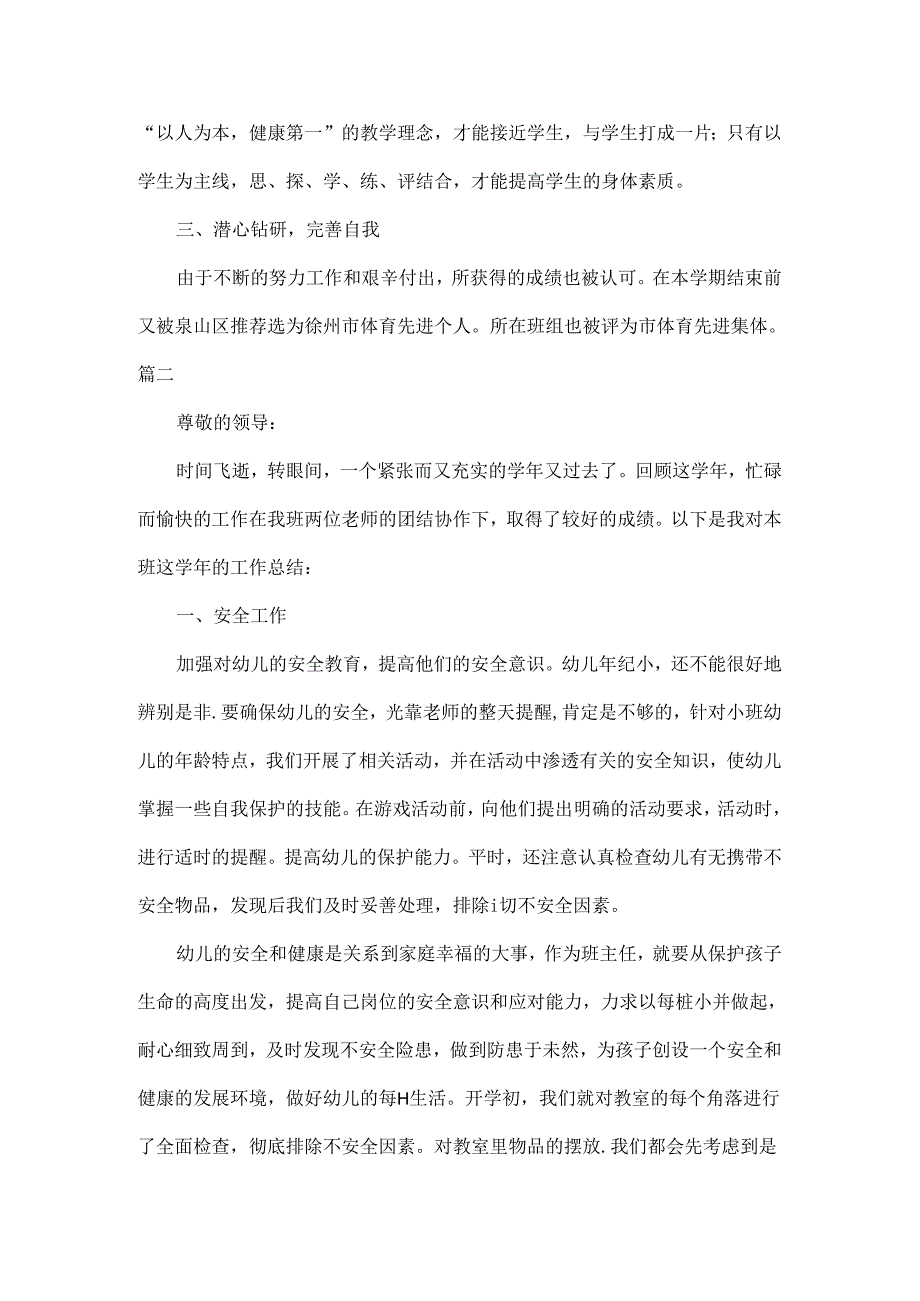 “以人为本，健康第一”的教学理念，才能接近学生，与学生打成一片；只有以学生为主线，思、探、学、练、评结合，才能提高学生的身体素质。

三、潜心钻研，完善自我

由于不断的努力工作和艰辛付出，所获得的成绩也被认可。在本学期结束前又被泉山区推荐选为徐州市体育先进个人。所在班组也被评为市体育先进集体。

篇二

尊敬的领导：

时间飞逝，转眼间，一个紧张而又充实的学年又过去了。回顾这学年，忙碌而愉快的工作在我班两位老师的团结协作下，取得了较好的成绩。以下是我对本班这学年的工作总结：

一、安全工作

加强对幼儿的安全教育，提高他们的安全意识。幼儿年纪小，还不能很好地辨别是非.要确保幼儿的安全，光靠老师的整天提醒,肯定是不够的，针对小班幼儿的年龄特点，我们开展了相关活动，并在活动中渗透有关的安全知识，使幼儿掌握一些自我保护的技能。在游戏活动前，向他们提出明确的活动要求，活动时，进行适时的提醒。提高幼儿的保护能力。平时，还注意认真检查幼儿有无携带不安全物品，发现后我们及时妥善处理，排除i切不安全因素。

幼儿的安全和健康是关系到家庭幸福的大事，作为班主任，就要从保护孩子生命的高度出发，提高自己岗位的安全意识和应对能力，力求以每桩小并做起，耐心细致周到，及时发现不安全险患，做到防患于未然，为孩子创设一个安全和健康的发展环境，做好幼儿的每H生活。开学初，我们就对教室的每个角落进行了全面检查，彻底排除不安全因素。对教室里物品的摆放.我们都会先考虑到是